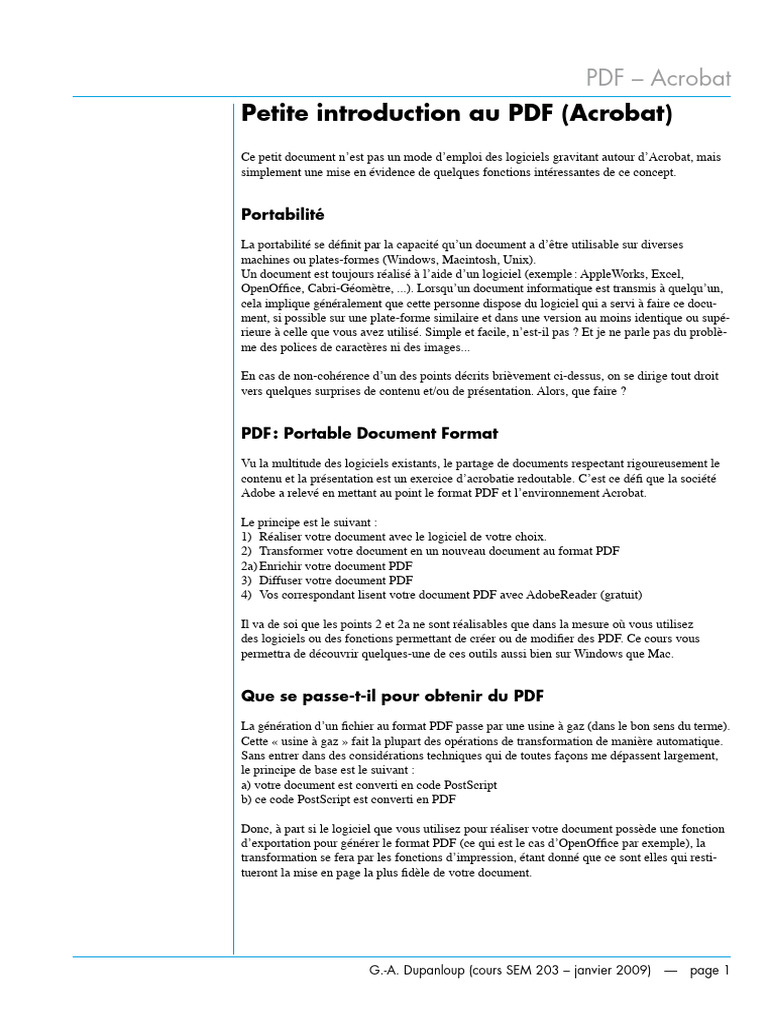 PDF – Acrobat

Petite introduction au PDF (Acrobat)

Ce petit document n'est pas un mode d'emploi des logiciels gravitant autour d'Acrobat, mais simplement une mise en évidence de quelques fonctions intéressantes de ce concept.

Portabilité

La portabilité se définit par la capacité qu'un document a d'être utilisable sur diverses machines ou plates-formes (Windows, Macintosh, Unix).
Un document est toujours réalisé à l'aide d'un logiciel (exemple : AppleWorks, Excel, OpenOffice, Cabri-Géomètre, ...). Lorsqu'un document informatique est transmis à quelqu'un, cela implique généralement que cette personne dispose du logiciel qui a servi à faire ce document, si possible sur une plate-forme similaire et dans une version au moins identique ou supérieure à celle que vous avez utilisé. Simple et facile, n'est-il pas ? Et je ne parle pas du problème des polices de caractères ni des images...

En cas de non-cohérence d'un des points décrits brièvement ci-dessus, on se dirige tout droit vers quelques surprises de contenu et/ou de présentation. Alors, que faire ?

PDF: Portable Document Format

Vu la multitude des logiciels existants, le partage de documents respectant rigoureusement le contenu et la présentation est un exercice d'acrobatie redoutable. C'est ce défi que la société Adobe a relevé en mettant au point le format PDF et l'environnement Acrobat.

Le principe est le suivant :
1) Réaliser votre document avec le logiciel de votre choix.
2) Transformer votre document en un nouveau document au format PDF
2a) Enrichir votre document PDF
3) Diffuser votre document PDF
4) Vos correspondant lisent votre document PDF avec AdobeReader (gratuit)

Il va de soi que les points 2 et 2a ne sont réalisables que dans la mesure où vous utilisez des logiciels ou des fonctions permettant de créer ou de modifier des PDF. Ce cours vous permettra de découvrir quelques-une de ces outils aussi bien sur Windows que Mac.

Que se passe-t-il pour obtenir du PDF

La génération d'un fichier au format PDF passe par une usine à gaz (dans le bon sens du terme). Cette « usine à gaz » fait la plupart des opérations de transformation de manière automatique. Sans entrer dans des considérations techniques qui de toutes façons me dépassent largement, le principe de base est le suivant :
a) votre document est converti en code PostScript
b) ce code PostScript est converti en PDF

Donc, à part si le logiciel que vous utilisez pour réaliser votre document possède une fonction d'exportation pour générer le format PDF (ce qui est le cas d'OpenOffice par exemple), la transformation se fera par les fonctions d'impression, étant donné que ce sont elles qui restitueront la mise en page la plus fidèle de votre document.

G.-A. Dupanloup (cours SEM 203 – janvier 2009) — page 1